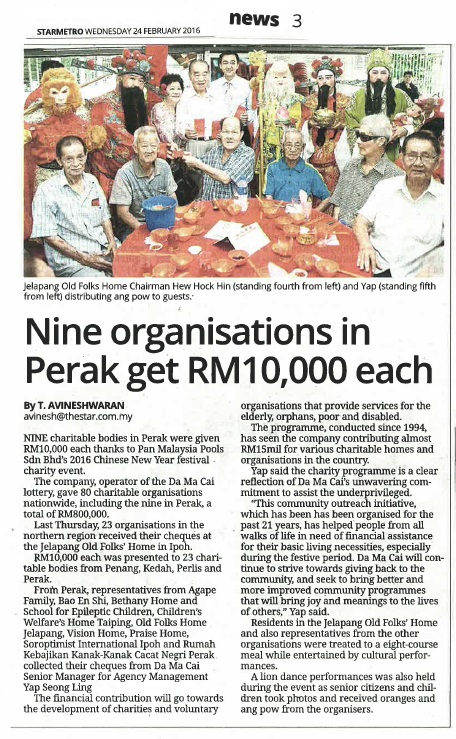 STARMETRO WEDNESDAY 24 FEBRUARY 2016

news 3

Jelapang Old Folks Home Chairman Hew Hock Hin (standing fourth from left) and Yap (standing fifth from left) distributing ang pow to guests.

Nine organisations in Perak get RM10,000 each

By T. AVINESHWARAN
avinesh@thestar.com.my

NINE charitable bodies in Perak were given RM10,000 each thanks to Pan Malaysia Pools Sdn Bhd's 2016 Chinese New Year festival charity event.

The company, operator of the Da Ma Cai lottery, gave 80 charitable organisations nationwide, including the nine in Perak, a total of RM800,000.

Last Thursday, 23 organisations in the northern region received their cheques at the Jelapang Old Folks' Home in Ipoh.

RM10,000 each was presented to 23 charitable bodies from Penang, Kedah, Perlis and Perak.

From Perak, representatives from Agape Family, Bao En Shi, Bethany Home and School for Epileptic Children, Children's Welfare's Home Taiping, Old Folks Home Jelapang, Vision Home, Praise Home, Soroptimist International Ipoh and Rumah Kebajikan Kanak-Kanak Cacat Negri Perak collected their cheques from Da Ma Cai Senior Manager for Agency Management Yap Seong Ling

The financial contribution will go towards the development of charities and voluntary organisations that provide services for the elderly, orphans, poor and disabled.

The programme, conducted since 1994, has seen the company contributing almost RM15mil for various charitable homes and organisations in the country.

Yap said the charity programme is a clear reflection of Da Ma Cai's unwavering commitment to assist the underprivileged.

"This community outreach initiative, which has been has been organised for the past 21 years, has helped people from all walks of life in need of financial assistance for their basic living necessities, especially during the festive period. Da Ma Cai will continue to strive towards giving back to the community, and seek to bring better and more improved community programmes that will bring joy and meanings to the lives of others," Yap said.

Residents in the Jelapang Old Folks' Home and also representatives from the other organisations were treated to a eight-course meal while entertained by cultural performances.

A lion dance performances was also held during the event as senior citizens and children took photos and received oranges and ang pow from the organisers.